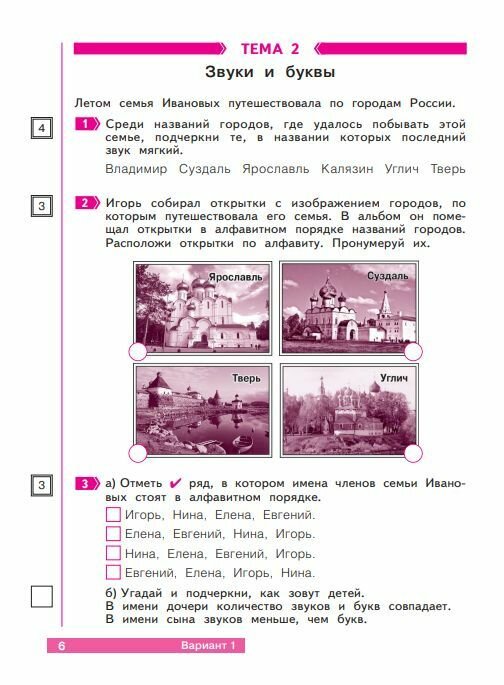 ТЕМА 2

Звуки и буквы

Летом семья Ивановых путешествовала по городам России.

4

1 Среди названий городов, где удалось побывать этой семье, подчеркни те, в названии которых последний звук мягкий.

Владимир Суздаль Ярославль Калязин Углич Тверь

3

2 Игорь собирал открытки с изображением городов, по которым путешествовала его семья. В альбом он помещал открытки в алфавитном порядке названий городов. Расположи открытки по алфавиту. Пронумеруй их.

Ярославль

Суздаль

Тверь

Углич

3

3 а) Отметь ✔ ряд, в котором имена членов семьи Ивановых стоят в алфавитном порядке.

Игорь, Нина, Елена, Евгений.

Елена, Евгений, Нина, Игорь.

Нина, Елена, Евгений, Игорь.

Евгений, Елена, Игорь, Нина.

б) Угадай и подчеркни, как зовут детей. В имени дочери количество звуков и букв совпадает. В имени сына звуков меньше, чем букв.

6

Вариант 1